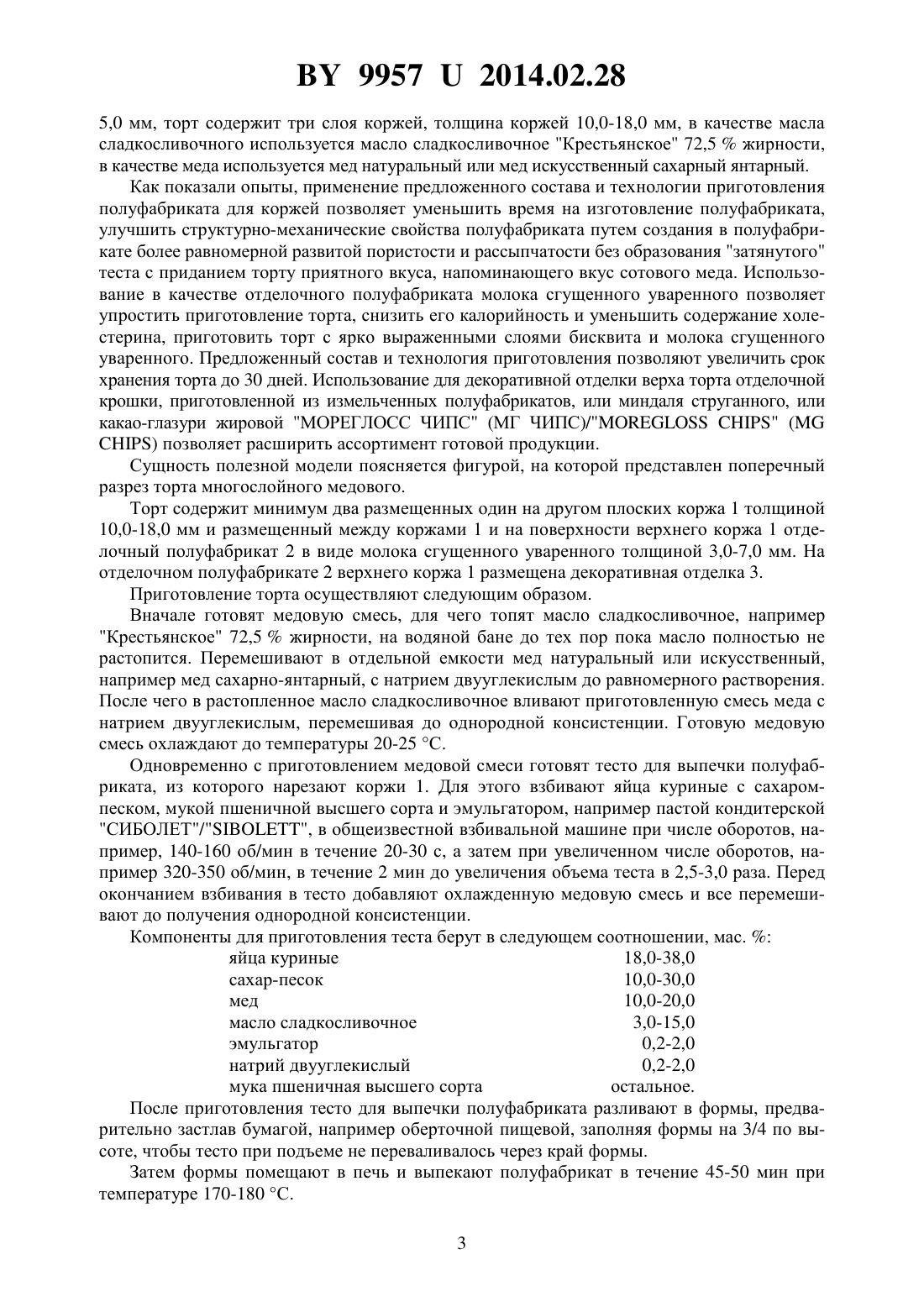 BY 9957 U 2014.02.28

5,0 мм, торт содержит три слоя коржей, толщина коржей 10,0-18,0 мм, в качестве масла сладкосливочного используется масло сладкосливочное "Крестьянское" 72,5 % жирности, в качестве меда используется мед натуральный или мед искусственный сахарный янтарный.

Как показали опыты, применение предложенного состава и технологии приготовления полуфабриката для коржей позволяет уменьшить время на изготовление полуфабриката, улучшить структурно-механические свойства полуфабриката путем создания в полуфабрикате более равномерной развитой пористости и рассыпчатости без образования "затянутого" теста с приданием торту приятного вкуса, напоминающего вкус сотового меда. Использование в качестве отделочного полуфабриката молока сгущенного уваренного позволяет упростить приготовление торта, снизить его калорийность и уменьшить содержание холестерина, приготовить торт с ярко выраженными слоями бисквита и молока сгущенного уваренного. Предложенный состав и технология приготовления позволяют увеличить срок хранения торта до 30 дней. Использование для декоративной отделки верха торта отделочной крошки, приготовленной из измельченных полуфабрикатов, или миндаля струганного, или какао-глазури жировой "МОРЕГЛОСС ЧИПС" (МГ ЧИПС)/"MOREGLOSS CHIPS" (MG CHIPS) позволяет расширить ассортимент готовой продукции.

Сущность полезной модели поясняется фигурой, на которой представлен поперечный разрез торта многослойного медового.

Торт содержит минимум два размещенных один на другом плоских коржа 1 толщиной 10,0-18,0 мм и размещенный между коржами 1 и на поверхности верхнего коржа 1 отделочный полуфабрикат 2 в виде молока сгущенного уваренного толщиной 3,0-7,0 мм. На отделочном полуфабрикате 2 верхнего коржа 1 размещена декоративная отделка 3.

Приготовление торта осуществляют следующим образом.

Вначале готовят медовую смесь, для чего топят масло сладкосливочное, например "Крестьянское" 72,5 % жирности, на водяной бане до тех пор пока масло полностью не растопится. Перемешивают в отдельной емкости мед натуральный или искусственный, например мед сахарно-янтарный, с натрием двууглекислым до равномерного растворения. После чего в растопленное масло сладкосливочное вливают приготовленную смесь меда с натрием двууглекислым, перемешивая до однородной консистенции. Готовую медовую смесь охлаждают до температуры 20-25 °С.

Одновременно с приготовлением медовой смеси готовят тесто для выпечки полуфабриката, из которого нарезают коржи 1. Для этого взбивают яйца куриные с сахаром-песком, мукой пшеничной высшего сорта и эмульгатором, например пастой кондитерской "СИБОЛЕТ"/"SIBOLETT", в общеизвестной взбивальной машине при числе оборотов, например, 140-160 об/мин в течение 20-30 с, а затем при увеличенном числе оборотов, например 320-350 об/мин, в течение 2 мин до увеличения объема теста в 2,5-3,0 раза. Перед окончанием взбивания в тесто добавляют охлажденную медовую смесь и все перемешивают до получения однородной консистенции.

Компоненты для приготовления теста берут в следующем соотношении, мас. %:

| | |
|---|---|
| яйца куриные | 18,0-38,0 |
| сахар-песок | 10,0-30,0 |
| мед | 10,0-20,0 |
| масло сладкосливочное | 3,0-15,0 |
| эмульгатор | 0,2-2,0 |
| натрий двууглекислый | 0,2-2,0 |
| мука пшеничная высшего сорта | остальное. |

После приготовления тесто для выпечки полуфабриката разливают в формы, предварительно застлав бумагой, например оберточной пищевой, заполняя формы на 3/4 по высоте, чтобы тесто при подъеме не переваливалось через край формы.

Затем формы помещают в печь и выпекают полуфабрикат в течение 45-50 мин при температуре 170-180 °С.

3